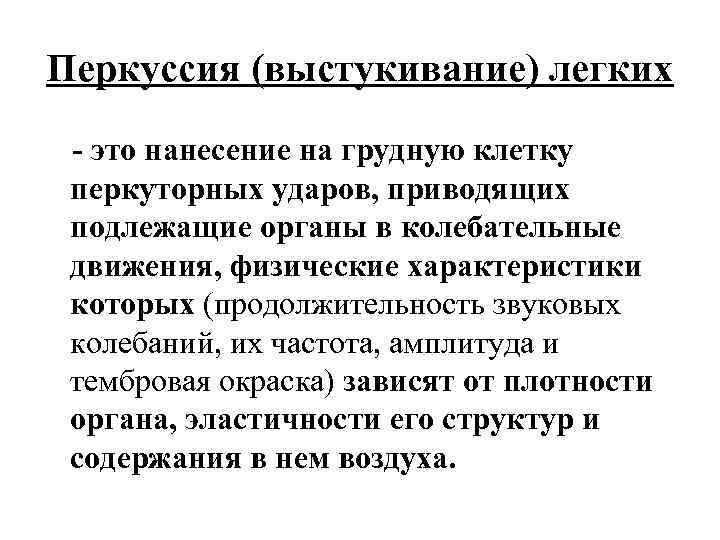 Перкуссия (выстукивание) легких

- это нанесение на грудную клетку перкуторных ударов, приводящих подлежащие органы в колебательные движения, физические характеристики которых (продолжительность звуковых колебаний, их частота, амплитуда и тембровая окраска) зависят от плотности органа, эластичности его структур и содержания в нем воздуха.